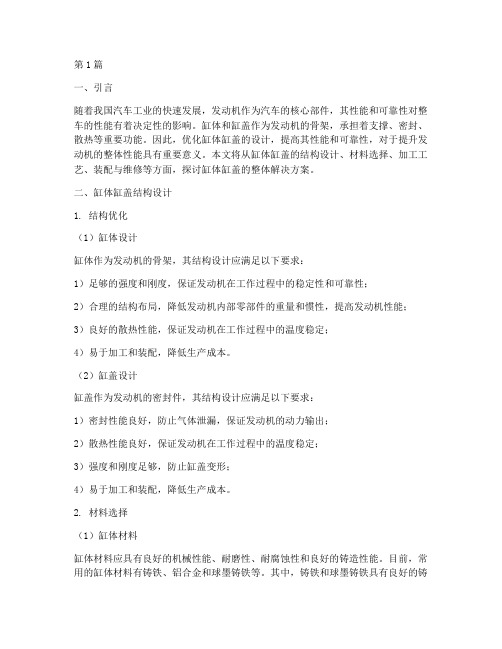 第1篇

一、引言

随着我国汽车工业的快速发展，发动机作为汽车的核心部件，其性能和可靠性对整车的性能有着决定性的影响。缸体和缸盖作为发动机的骨架，承担着支撑、密封、散热等重要功能。因此，优化缸体缸盖的设计，提高其性能和可靠性，对于提升发动机的整体性能具有重要意义。本文将从缸体缸盖的结构设计、材料选择、加工工艺、装配与维修等方面，探讨缸体缸盖的整体解决方案。

二、缸体缸盖结构设计

1. 结构优化

（1）缸体设计

缸体作为发动机的骨架，其结构设计应满足以下要求：

1）足够的强度和刚度，保证发动机在工作过程中的稳定性和可靠性；

2）合理的结构布局，降低发动机内部零部件的重量和惯性，提高发动机性能；

3）良好的散热性能，保证发动机在工作过程中的温度稳定；

4）易于加工和装配，降低生产成本。

（2）缸盖设计

缸盖作为发动机的密封件，其结构设计应满足以下要求：

1）密封性能良好，防止气体泄漏，保证发动机的动力输出；

2）散热性能良好，保证发动机在工作过程中的温度稳定；

3）强度和刚度足够，防止缸盖变形；

4）易于加工和装配，降低生产成本。

2. 材料选择

（1）缸体材料

缸体材料应具有良好的机械性能、耐磨性、耐腐蚀性和良好的铸造性能。目前，常用的缸体材料有铸铁、铝合金和球墨铸铁等。其中，铸铁和球墨铸铁具有良好的铸